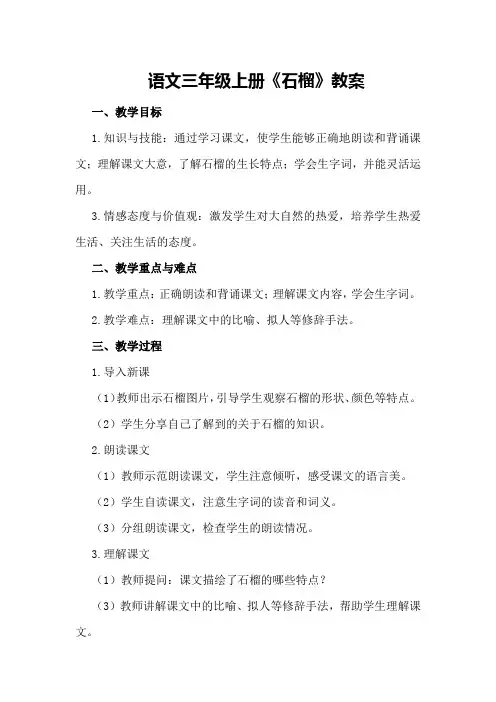 语文三年级上册《石榴》教案

一、教学目标

1.知识与技能：通过学习课文，使学生能够正确地朗读和背诵课文；理解课文大意，了解石榴的生长特点；学会生字词，并能灵活运用。

3.情感态度与价值观：激发学生对大自然的热爱，培养学生热爱生活、关注生活的态度。

二、教学重点与难点

1.教学重点：正确朗读和背诵课文；理解课文内容，学会生字词。

2.教学难点：理解课文中的比喻、拟人等修辞手法。

三、教学过程

1.导入新课

（1）教师出示石榴图片，引导学生观察石榴的形状、颜色等特点。

（2）学生分享自己了解到的关于石榴的知识。

2.朗读课文

（1）教师示范朗读课文，学生注意倾听，感受课文的语言美。

（2）学生自读课文，注意生字词的读音和词义。

（3）分组朗读课文，检查学生的朗读情况。

3.理解课文

（1）教师提问：课文描绘了石榴的哪些特点？

（3）教师讲解课文中的比喻、拟人等修辞手法，帮助学生理解课文。